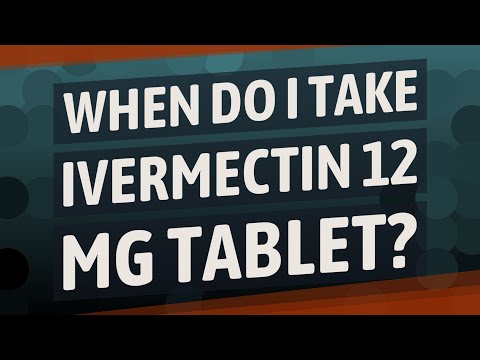 WHEN DO I TAKE IVERMECTIN 12 MG TABLET?